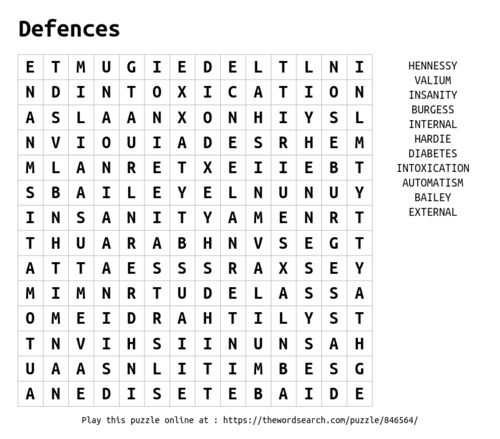 Defences

| E | T | M | U | G | I | E | D | E | L | T | L | N | I |
|---|---|---|---|---|---|---|---|---|---|---|---|---|---|
| N | D | I | N | T | O | X | I | C | A | T | I | O | N |
| A | S | L | A | A | N | X | O | N | H | I | Y | S | L |
| N | V | I | O | U | I | A | D | E | S | R | H | E | M |
| M | L | A | N | R | E | T | X | E | I | I | E | B | T |
| S | B | A | I | L | E | Y | E | L | N | U | N | U | Y |
| I | N | S | A | N | I | T | Y | A | M | E | N | R | T |
| T | H | U | A | R | A | B | H | N | V | S | E | G | T |
| A | T | T | A | E | S | S | S | R | A | X | S | E | Y |
| M | I | M | N | R | T | U | D | E | L | A | S | S | A |
| O | M | E | I | D | R | A | H | T | I | L | Y | S | T |
| T | N | V | I | H | S | I | I | N | U | N | S | A | H |
| U | A | A | S | N | L | I | T | I | M | B | E | S | G |
| A | N | E | D | I | S | E | T | E | B | A | I | D | E |

HENNESSY
VALIUM
INSANITY
BURGESS
INTERNAL
HARDIE
DIABETES
INTOXICATION
AUTOMATISM
BAILEY
EXTERNAL

Play this puzzle online at : https://thewordsearch.com/puzzle/846564/